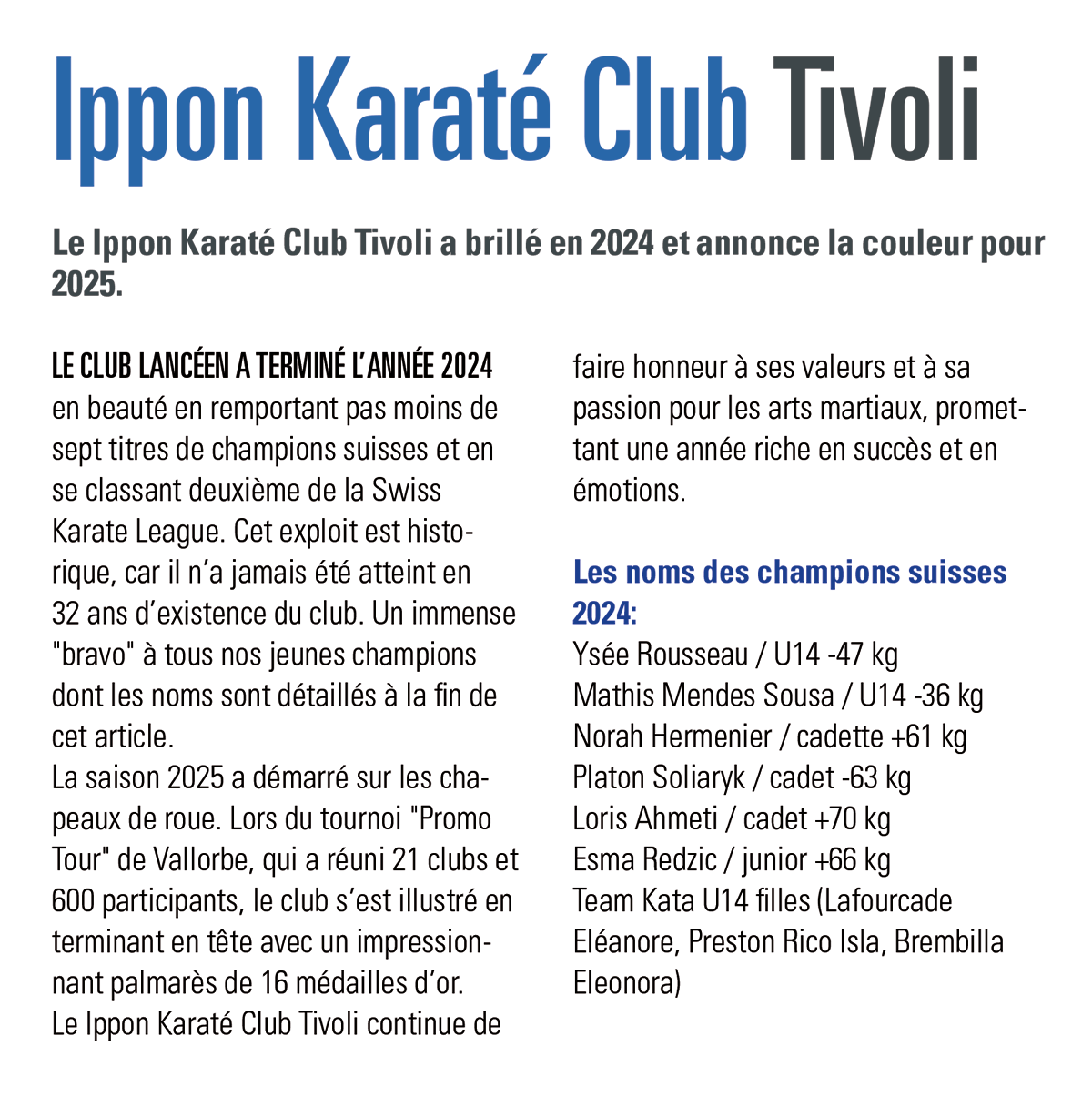 Ippon Karaté Club Tivoli

Le Ippon Karaté Club Tivoli a brillé en 2024 et annonce la couleur pour 2025.

LE CLUB LANCÉEN A TERMINÉ L'ANNÉE 2024 en beauté en remportant pas moins de sept titres de champions suisses et en se classant deuxième de la Swiss Karate League. Cet exploit est historique, car il n'a jamais été atteint en 32 ans d'existence du club. Un immense "bravo" à tous nos jeunes champions dont les noms sont détaillés à la fin de cet article.
La saison 2025 a démarré sur les chapeaux de roue. Lors du tournoi "Promo Tour" de Vallorbe, qui a réuni 21 clubs et 600 participants, le club s'est illustré en terminant en tête avec un impressionnant palmarès de 16 médailles d'or.
Le Ippon Karaté Club Tivoli continue de faire honneur à ses valeurs et à sa passion pour les arts martiaux, promettant une année riche en succès et en émotions.

Les noms des champions suisses 2024:
Ysée Rousseau / U14 -47 kg
Mathis Mendes Sousa / U14 -36 kg
Norah Hermenier / cadette +61 kg
Platon Soliaryk / cadet -63 kg
Loris Ahmeti / cadet +70 kg
Esma Redzic / junior +66 kg
Team Kata U14 filles (Lafourcade Eléanore, Preston Rico Isla, Brembilla Eleonora)